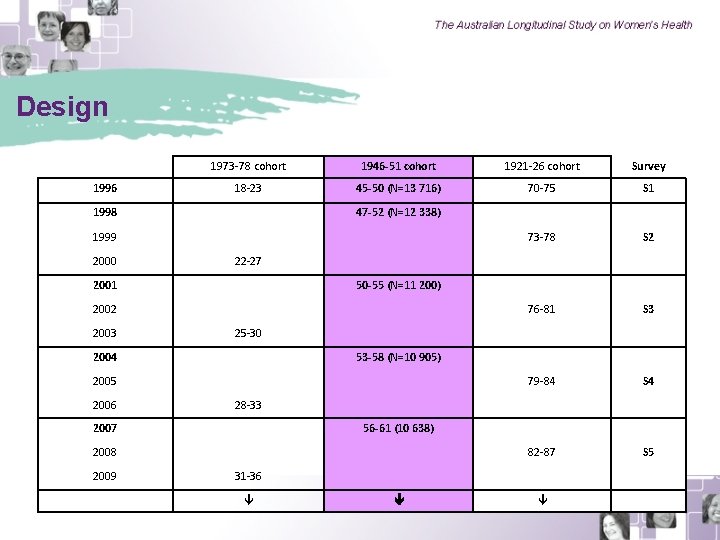 The Australian Longitudinal Study on Women's Health

Design

|  | 1973-78 cohort | 1946-51 cohort | 1921-26 cohort | Survey |
|---|---|---|---|---|
| 1996 | 18-23 | 45-50 (N=13 716) | 70-75 | S1 |
| 1998 |  | 47-52 (N=12 338) |  |  |
| 1999 |  |  | 73-78 | S2 |
| 2000 | 22-27 |  |  |  |
| 2001 |  | 50-55 (N=11 200) |  |  |
| 2002 |  |  | 76-81 | S3 |
| 2003 | 25-30 |  |  |  |
| 2004 |  | 53-58 (N=10 905) |  |  |
| 2005 |  |  | 79-84 | S4 |
| 2006 | 28-33 |  |  |  |
| 2007 |  | 56-61 (10 638) |  |  |
| 2008 |  |  | 82-87 | S5 |
| 2009 | 31-36 |  |  |  |
|  | ↓ | ↓ | ↓ |  |